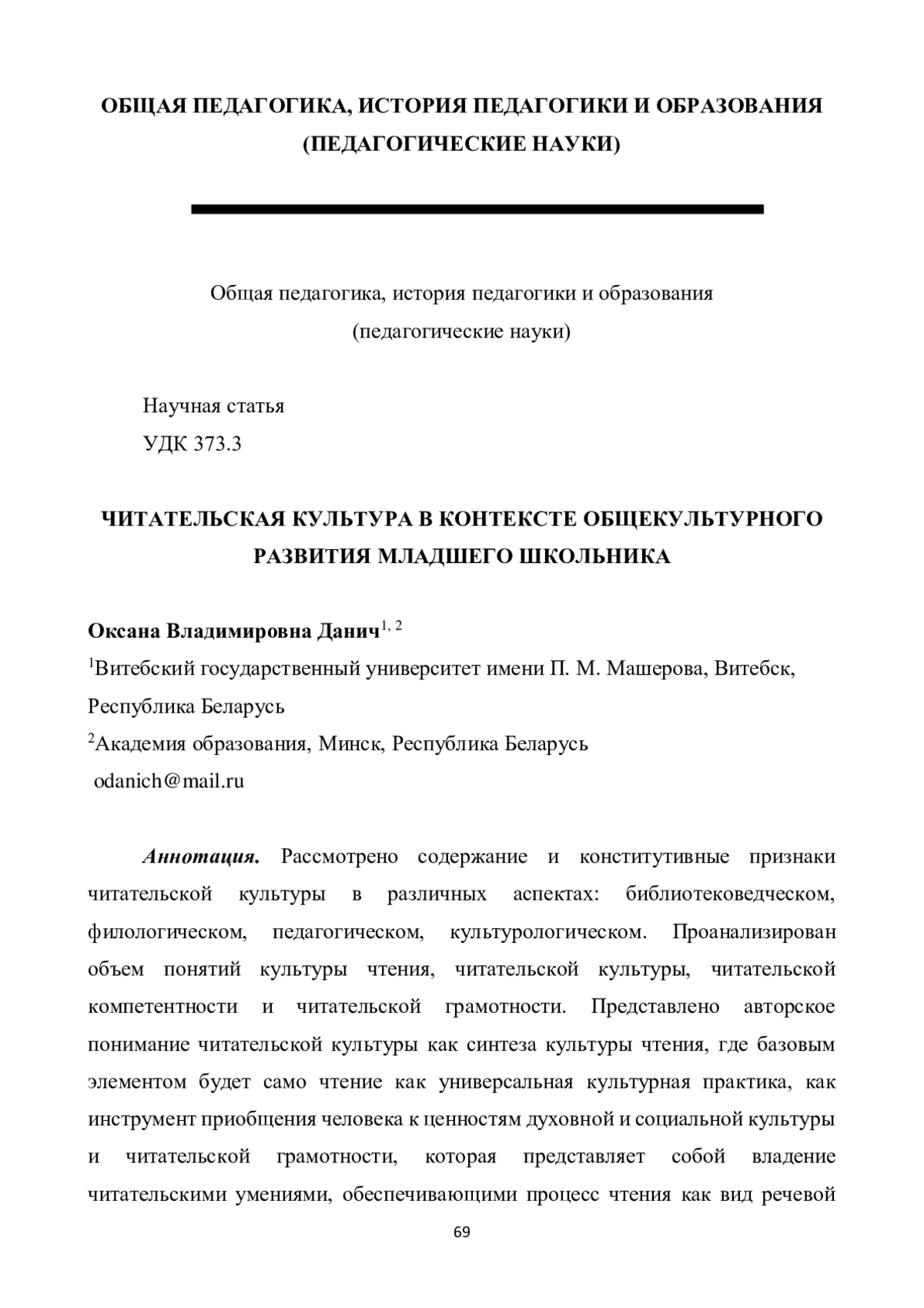 ОБЩАЯ ПЕДАГОГИКА, ИСТОРИЯ ПЕДАГОГИКИ И ОБРАЗОВАНИЯ (ПЕДАГОГИЧЕСКИЕ НАУКИ)

Общая педагогика, история педагогики и образования (педагогические науки)

Научная статья
УДК 373.3

ЧИТАТЕЛЬСКАЯ КУЛЬТУРА В КОНТЕКСТЕ ОБЩЕКУЛЬТУРНОГО РАЗВИТИЯ МЛАДШЕГО ШКОЛЬНИКА

Оксана Владимировна Данич$^{1, 2}$
$^1$Витебский государственный университет имени П. М. Машерова, Витебск, Республика Беларусь
$^2$Академия образования, Минск, Республика Беларусь
odanich@mail.ru

Аннотация. Рассмотрено содержание и конститутивные признаки читательской культуры в различных аспектах: библиотековедческом, филологическом, педагогическом, культурологическом. Проанализирован объем понятий культуры чтения, читательской культуры, читательской компетентности и читательской грамотности. Представлено авторское понимание читательской культуры как синтеза культуры чтения, где базовым элементом будет само чтение как универсальная культурная практика, как инструмент приобщения человека к ценностям духовной и социальной культуры и читательской грамотности, которая представляет собой владение читательскими умениями, обеспечивающими процесс чтения как вид речевой

69